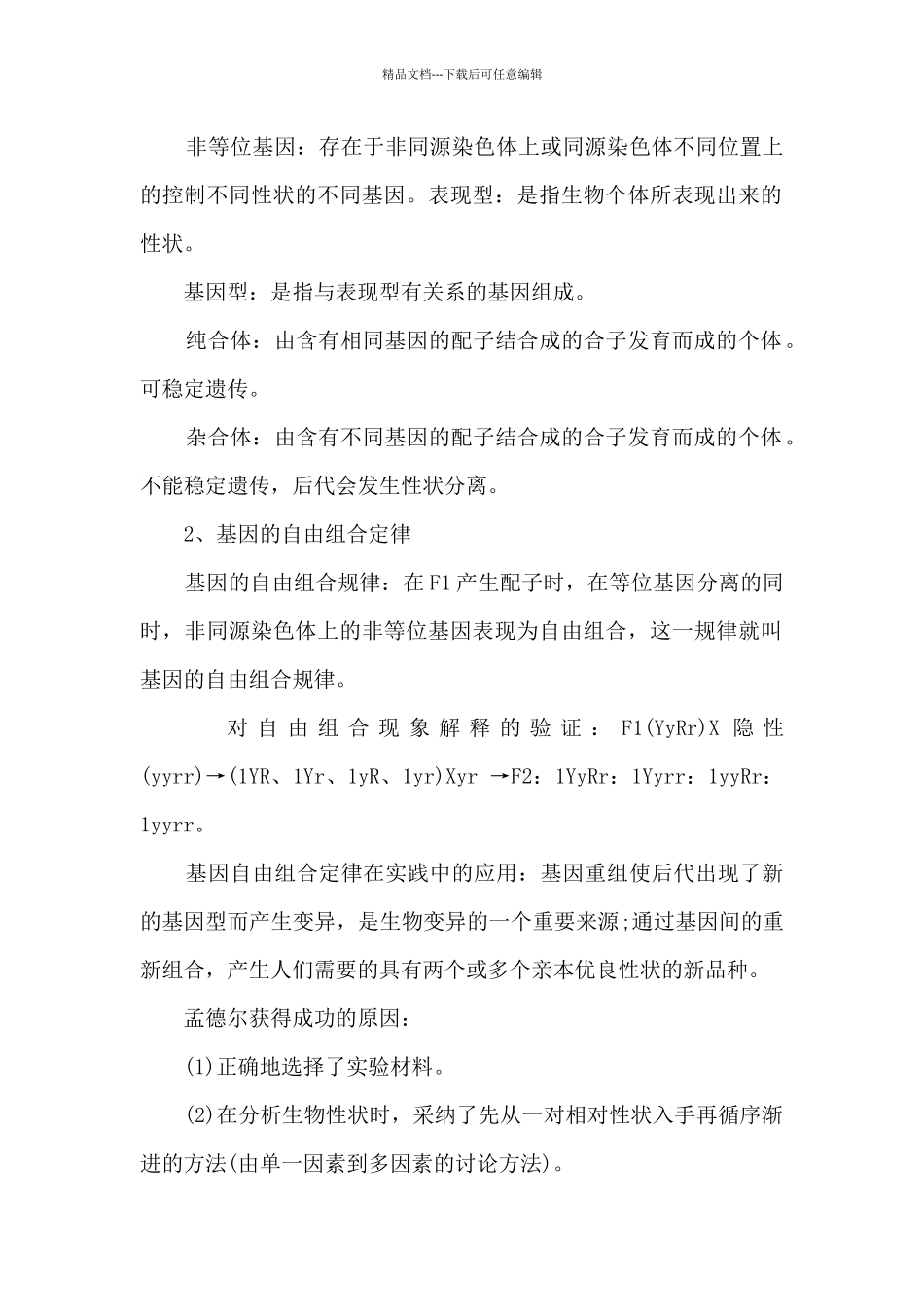 精品文档---下载后可任意编辑

非等位基因：存在于非同源染色体上或同源染色体不同位置上的控制不同性状的不同基因。表现型：是指生物个体所表现出来的性状。

基因型：是指与表现型有关系的基因组成。

纯合体：由含有相同基因的配子结合成的合子发育而成的个体。可稳定遗传。

杂合体：由含有不同基因的配子结合成的合子发育而成的个体。不能稳定遗传，后代会发生性状分离。

2、基因的自由组合定律

基因的自由组合规律：在F1产生配子时，在等位基因分离的同时，非同源染色体上的非等位基因表现为自由组合，这一规律就叫基因的自由组合规律。

对自由组合现象解释的验证：F1(YyRr)X 隐性(yyrr)→(1YR、1Yr、1yR、1yr)Xyr →F2：1YyRr：1Yyrr：1yyRr：1yyrr。

基因自由组合定律在实践中的应用：基因重组使后代出现了新的基因型而产生变异，是生物变异的一个重要来源;通过基因间的重新组合，产生人们需要的具有两个或多个亲本优良性状的新品种。

孟德尔获得成功的原因：

(1)正确地选择了实验材料。

(2)在分析生物性状时，采纳了先从一对相对性状入手再循序渐进的方法(由单一因素到多因素的讨论方法)。